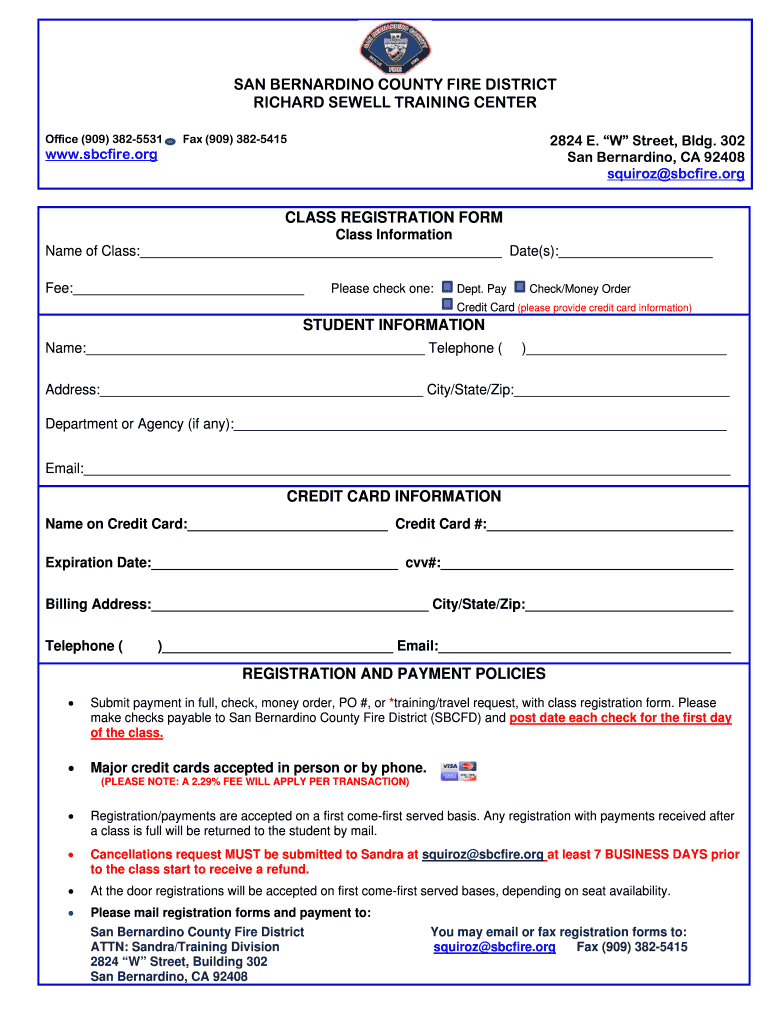 SAN BERNARDINO COUNTY FIRE DISTRICT
RICHARD SEWELL TRAINING CENTER

Office (909) 382-5531 Fax (909) 382-5415
www.sbcfire.org

2824 E. "W" Street, Bldg. 302
San Bernardino, CA 92408
squiroz@sbcfire.org

CLASS REGISTRATION FORM
Class Information

Name of Class:____ Date(s):____

Fee:____ Please check one: ☐ Dept. Pay ☐ Check/Money Order
☐ Credit Card (please provide credit card information)

STUDENT INFORMATION

Name:____ Telephone ( )____

Address:____ City/State/Zip:____

Department or Agency (if any):____

Email:____

CREDIT CARD INFORMATION

Name on Credit Card:____ Credit Card #:____

Expiration Date:____ cvv#:____

Billing Address:____ City/State/Zip:____

Telephone ( )____ Email:____

REGISTRATION AND PAYMENT POLICIES

• Submit payment in full, check, money order, PO #, or *training/travel request, with class registration form. Please make checks payable to San Bernardino County Fire District (SBCFD) and post date each check for the first day of the class.

• Major credit cards accepted in person or by phone.
(PLEASE NOTE: A 2.29% FEE WILL APPLY PER TRANSACTION)

• Registration/payments are accepted on a first come-first served basis. Any registration with payments received after a class is full will be returned to the student by mail.

• Cancellations request MUST be submitted to Sandra at squiroz@sbcfire.org at least 7 BUSINESS DAYS prior to the class start to receive a refund.

• At the door registrations will be accepted on first come-first served bases, depending on seat availability.

• Please mail registration forms and payment to:

San Bernardino County Fire District
ATTN: Sandra/Training Division
2824 "W" Street, Building 302
San Bernardino, CA 92408

You may email or fax registration forms to:
squiroz@sbcfire.org Fax (909) 382-5415